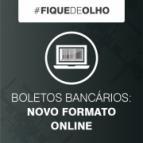 #FIQUEDEOLHO

BOLETOS BANCÁRIOS:
NOVO FORMATO
ONLINE